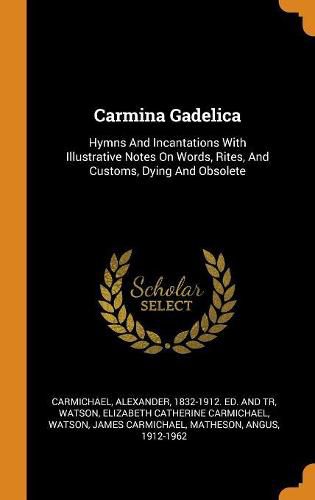 Carmina Gadelica

Hymns And Incantations With Illustrative Notes On Words, Rites, And Customs, Dying And Obsolete

Scholar SELECT

CARMICHAEL, ALEXANDER, 1832-1912. ED. AND TR, WATSON, ELIZABETH CATHERINE CARMICHAEL, WATSON, JAMES CARMICHAEL, MATHESON, ANGUS, 1912-1962